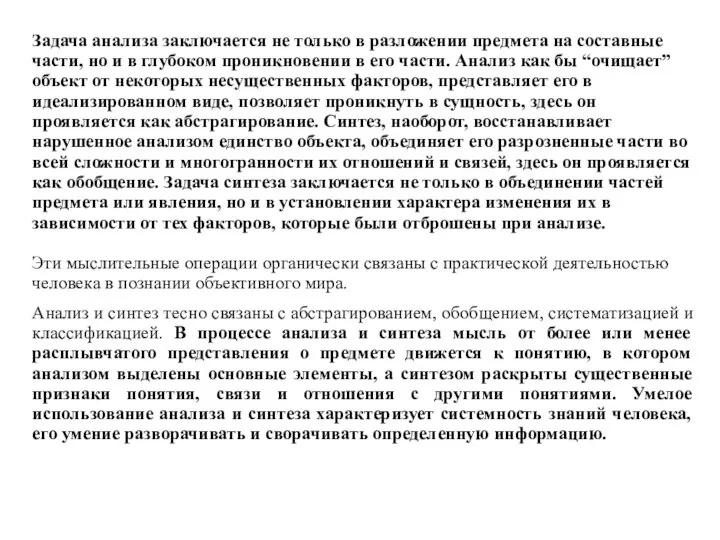 Задача анализа заключается не только в разложении предмета на составные части, но и в глубоком проникновении в его части. Анализ как бы “очищает” объект от некоторых несущественных факторов, представляет его в идеализированном виде, позволяет проникнуть в сущность, здесь он проявляется как абстрагирование. Синтез, наоборот, восстанавливает нарушенное анализом единство объекта, объединяет его разрозненные части во всей сложности и многогранности их отношений и связей, здесь он проявляется как обобщение. Задача синтеза заключается не только в объединении частей предмета или явления, но и в установлении характера изменения их в зависимости от тех факторов, которые были отброшены при анализе.

Эти мыслительные операции органически связаны с практической деятельностью человека в познании объективного мира.

Анализ и синтез тесно связаны с абстрагированием, обобщением, систематизацией и классификацией. В процессе анализа и синтеза мысль от более или менее расплывчатого представления о предмете движется к понятию, в котором анализом выделены основные элементы, а синтезом раскрыты существенные признаки понятия, связи и отношения с другими понятиями. Умелое использование анализа и синтеза характеризует системность знаний человека, его умение разворачивать и сворачивать определенную информацию.